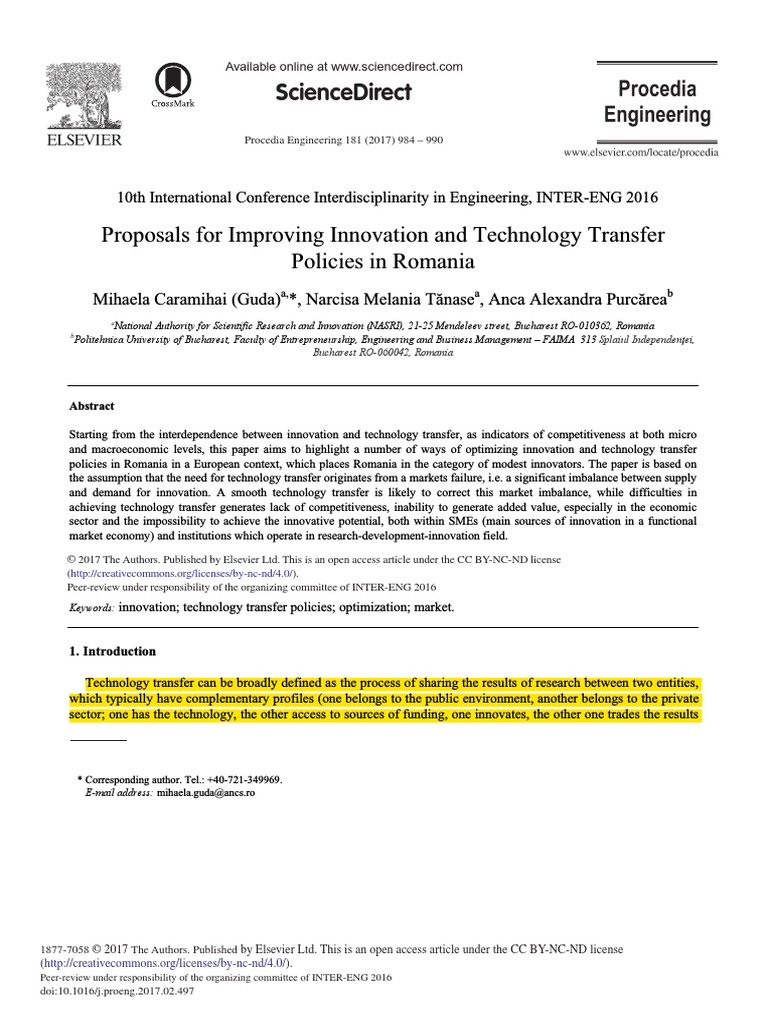 ELSEVIER

CrossMark

Available online at www.sciencedirect.com

ScienceDirect

Procedia Engineering 181 (2017) 984 – 990

Procedia Engineering

www.elsevier.com/locate/procedia

10th International Conference Interdisciplinarity in Engineering, INTER-ENG 2016

Proposals for Improving Innovation and Technology Transfer Policies in Romania

Mihaela Caramihai (Guda)$^{a,*}$, Narcisa Melania Tănase$^{a}$, Anca Alexandra Purcărea$^{b}$

$^{a}$National Authority for Scientific Research and Innovation (NASRI), 21-25 Mendeleev street, Bucharest RO-010362, Romania
$^{b}$Politehnica University of Bucharest, Faculty of Entrepreneurship, Engineering and Business Management – FAIMA 313 Splaiul Independenței, Bucharest RO-060042, Romania

Abstract

Starting from the interdependence between innovation and technology transfer, as indicators of competitiveness at both micro and macroeconomic levels, this paper aims to highlight a number of ways of optimizing innovation and technology transfer policies in Romania in a European context, which places Romania in the category of modest innovators. The paper is based on the assumption that the need for technology transfer originates from a markets failure, i.e. a significant imbalance between supply and demand for innovation. A smooth technology transfer is likely to correct this market imbalance, while difficulties in achieving technology transfer generates lack of competitiveness, inability to generate added value, especially in the economic sector and the impossibility to achieve the innovative potential, both within SMEs (main sources of innovation in a functional market economy) and institutions which operate in research-development-innovation field.

© 2017 The Authors. Published by Elsevier Ltd. This is an open access article under the CC BY-NC-ND license (http://creativecommons.org/licenses/by-nc-nd/4.0/).
Peer-review under responsibility of the organizing committee of INTER-ENG 2016

Keywords: innovation; technology transfer policies; optimization; market.

1. Introduction

Technology transfer can be broadly defined as the process of sharing the results of research between two entities, which typically have complementary profiles (one belongs to the public environment, another belongs to the private sector; one has the technology, the other access to sources of funding, one innovates, the other one trades the results

* Corresponding author. Tel.: +40-721-349969.
E-mail address: mihaela.guda@ancs.ro

1877-7058 © 2017 The Authors. Published by Elsevier Ltd. This is an open access article under the CC BY-NC-ND license (http://creativecommons.org/licenses/by-nc-nd/4.0/).
Peer-review under responsibility of the organizing committee of INTER-ENG 2016
doi:10.1016/j.proeng.2017.02.497